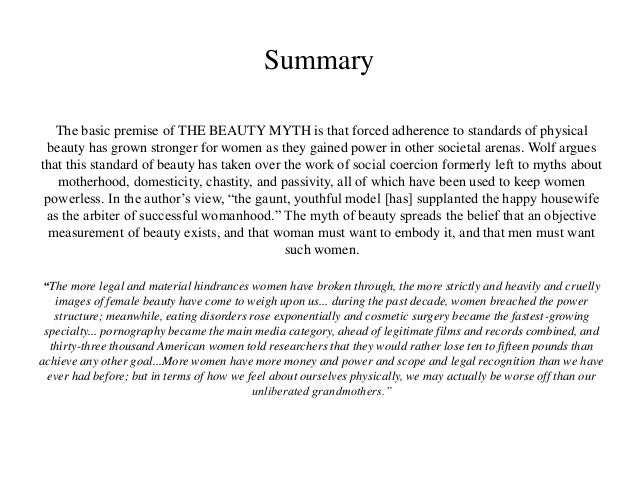 Summary

The basic premise of THE BEAUTY MYTH is that forced adherence to standards of physical beauty has grown stronger for women as they gained power in other societal arenas. Wolf argues that this standard of beauty has taken over the work of social coercion formerly left to myths about motherhood, domesticity, chastity, and passivity, all of which have been used to keep women powerless. In the author's view, "the gaunt, youthful model [has] supplanted the happy housewife as the arbiter of successful womanhood." The myth of beauty spreads the belief that an objective measurement of beauty exists, and that woman must want to embody it, and that men must want such women.

"The more legal and material hindrances women have broken through, the more strictly and heavily and cruelly images of female beauty have come to weigh upon us... during the past decade, women breached the power structure; meanwhile, eating disorders rose exponentially and cosmetic surgery became the fastest-growing specialty... pornography became the main media category, ahead of legitimate films and records combined, and thirty-three thousand American women told researchers that they would rather lose ten to fifteen pounds than achieve any other goal...More women have more money and power and scope and legal recognition than we have ever had before; but in terms of how we feel about ourselves physically, we may actually be worse off than our unliberated grandmothers."